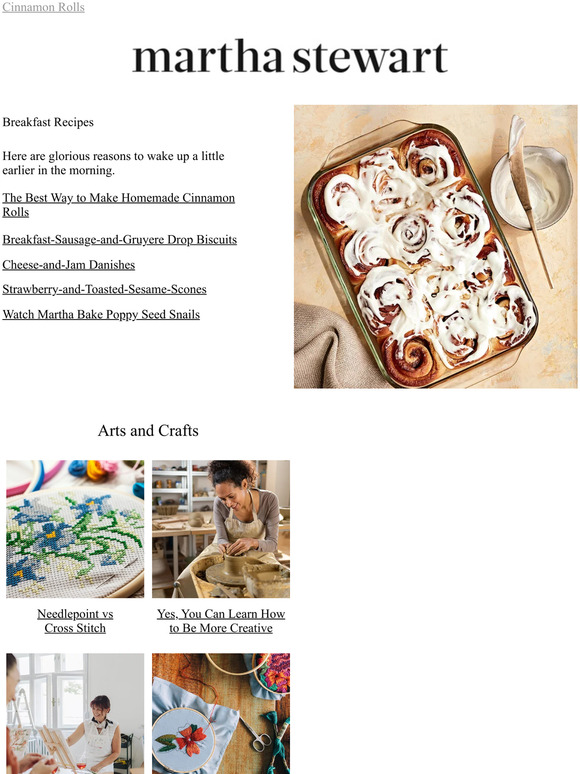 Cinnamon Rolls

martha stewart

Breakfast Recipes

Here are glorious reasons to wake up a little earlier in the morning.

The Best Way to Make Homemade Cinnamon Rolls

Breakfast-Sausage-and-Gruyere Drop Biscuits

Cheese-and-Jam Danishes

Strawberry-and-Toasted-Sesame-Scones

Watch Martha Bake Poppy Seed Snails

Arts and Crafts

Needlepoint vs Cross Stitch

Yes, You Can Learn How to Be More Creative